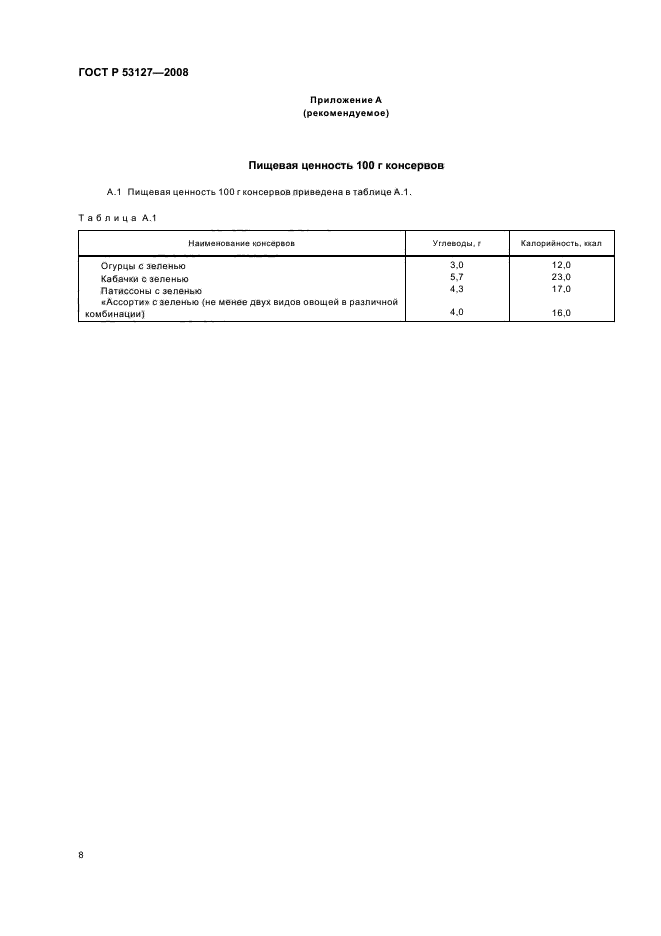 ГОСТ Р 53127—2008

Приложение А
(рекомендуемое)

Пищевая ценность 100 г консервов

А.1 Пищевая ценность 100 г консервов приведена в таблице А.1.

Таблица А.1

| Наименование консервов | Углеводы, г | Калорийность, ккал |
|---|---|---|
| Огурцы с зеленью | 3,0 | 12,0 |
| Кабачки с зеленью | 5,7 | 23,0 |
| Патиссоны с зеленью | 4,3 | 17,0 |
| «Ассорти» с зеленью (не менее двух видов овощей в различной комбинации) | 4,0 | 16,0 |

8